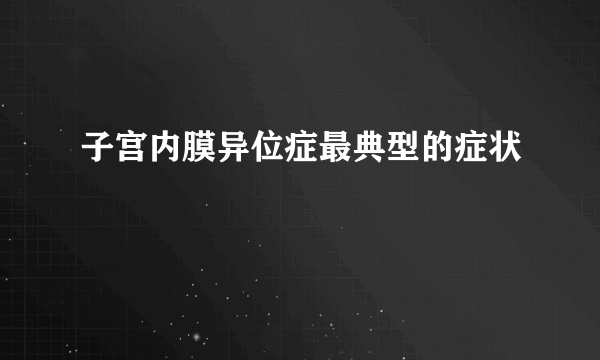 子宫内膜异位症最典型的症状